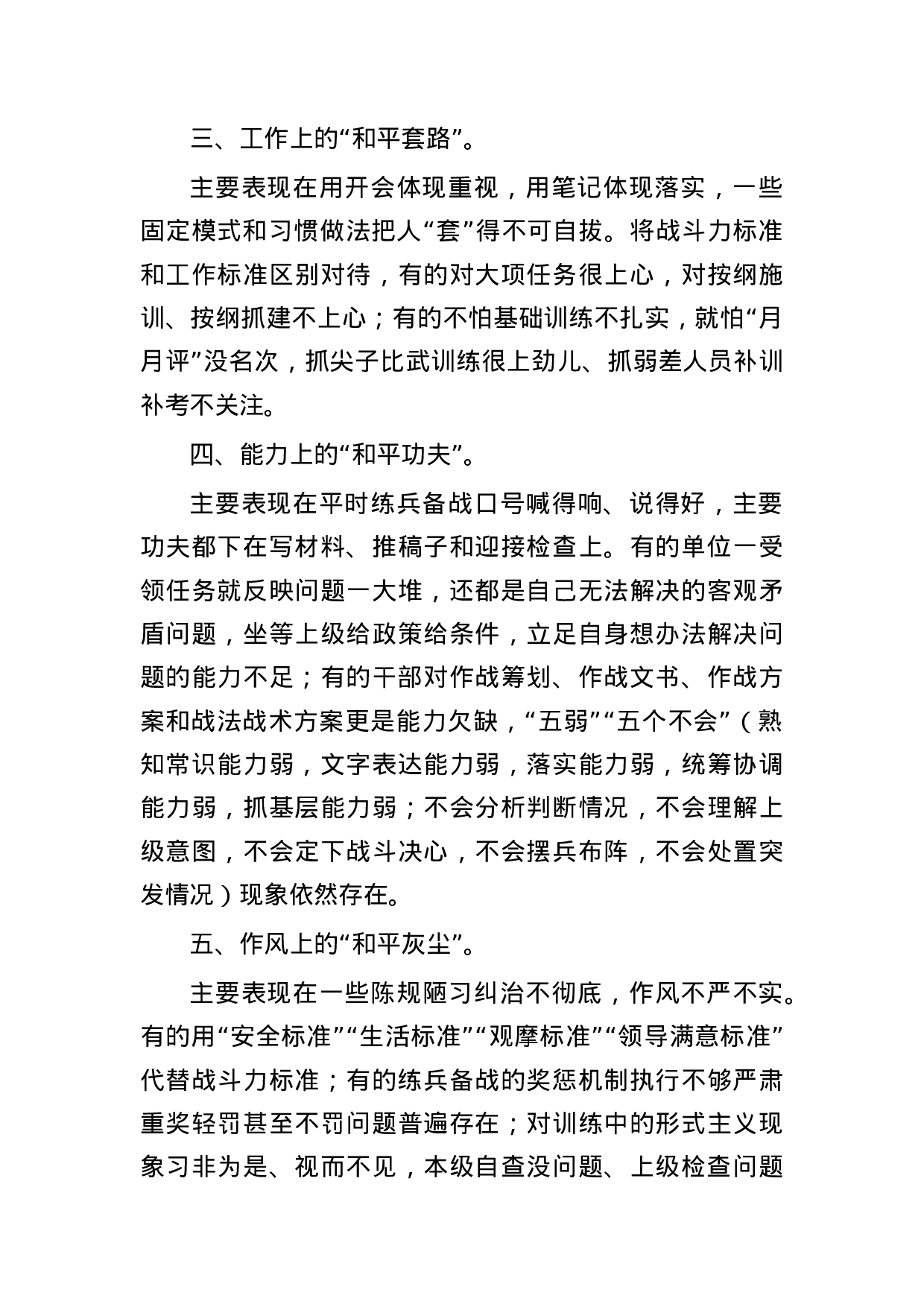 三、工作上的“和平套路”。

主要表现在用开会体现重视，用笔记体现落实，一些固定模式和习惯做法把人“套”得不可自拔。将战斗力标准和工作标准区别对待，有的对大项任务很上心，对按纲施训、按纲抓建不上心；有的不怕基础训练不扎实，就怕“月月评”没名次，抓尖子比武训练很上劲儿、抓弱差人员补训补考不关注。

四、能力上的“和平功夫”。

主要表现在平时练兵备战口号喊得响、说得好，主要功夫都下在写材料、推稿子和迎接检查上。有的单位一受领任务就反映问题一大堆，还都是自己无法解决的客观矛盾问题，坐等上级给政策给条件，立足自身想办法解决问题的能力不足；有的干部对作战筹划、作战文书、作战方案和战法战术方案更是能力欠缺，“五弱”“五个不会”（熟知常识能力弱，文字表达能力弱，落实能力弱，统筹协调能力弱，抓基层能力弱；不会分析判断情况，不会理解上级意图，不会定下战斗决心，不会摆兵布阵，不会处置突发情况）现象依然存在。

五、作风上的“和平灰尘”。

主要表现在一些陈规陋习纠治不彻底，作风不严不实。有的用“安全标准”“生活标准”“观摩标准”“领导满意标准”代替战斗力标准；有的练兵备战的奖惩机制执行不够严肃重奖轻罚甚至不罚问题普遍存在；对训练中的形式主义现象习非为是、视而不见，本级自查没问题、上级检查问题